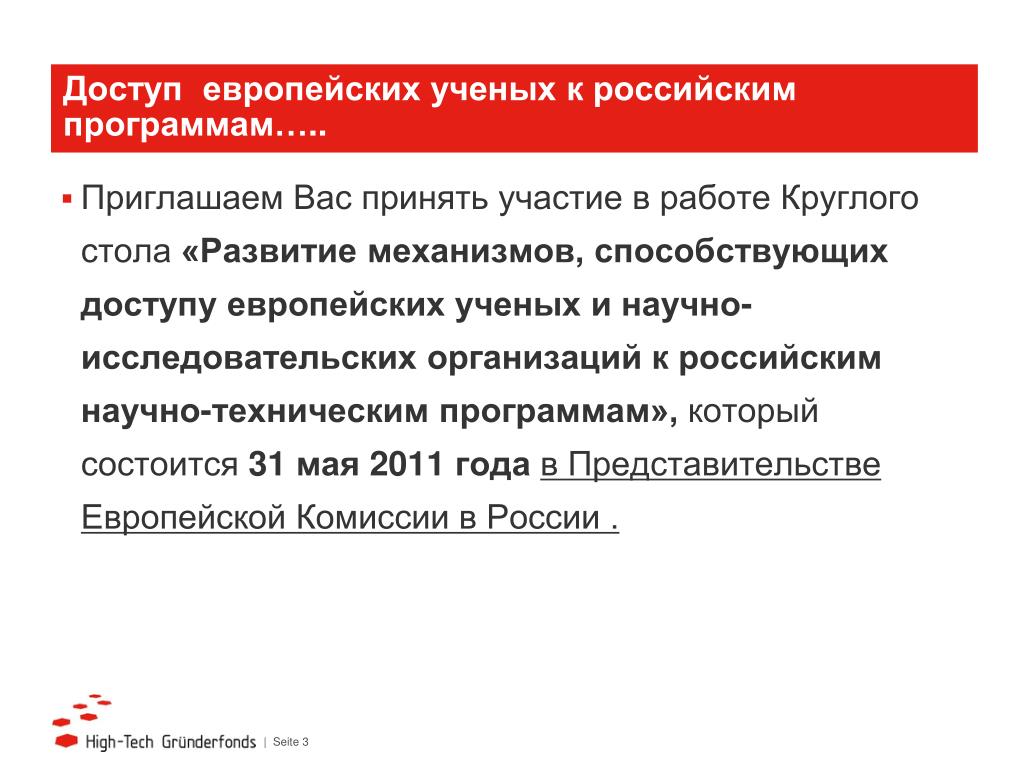 Доступ европейских ученых к российским программам…..

▪ Приглашаем Вас принять участие в работе Круглого стола «Развитие механизмов, способствующих доступу европейских ученых и научно-исследовательских организаций к российским научно-техническим программам», который состоится 31 мая 2011 года в Представительстве Европейской Комиссии в России .

High-Tech Gründerfonds | Seite 3